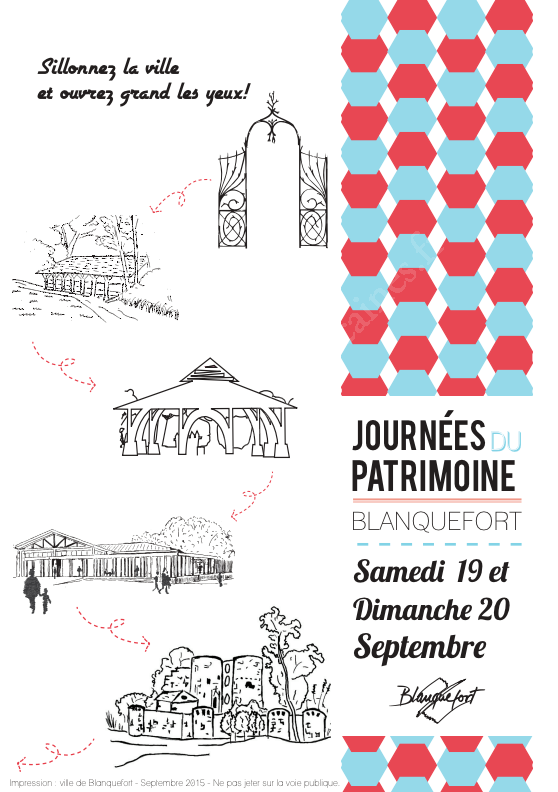 Sillonnez la ville
et ouvrez grand les yeux!

JOURNÉES DU PATRIMOINE
BLANQUEFORT

Samedi 19 et Dimanche 20 Septembre

Blanquefort

Impression : ville de Blanquefort - Septembre 2015 - Ne pas jeter sur la voie publique.